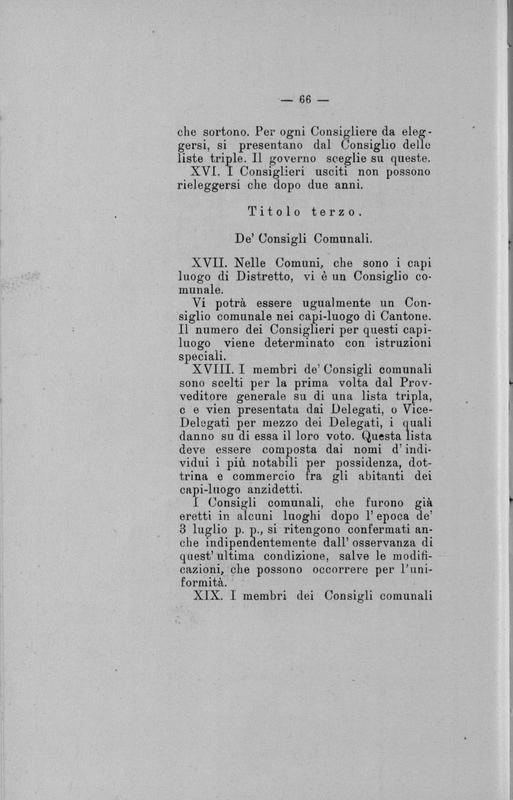 — 66 —

che sortono. Per ogni Consigliere da eleggersi, si presentano dal Consiglio delle liste triple. Il governo sceglie su queste.

XVI. I Consiglieri usciti non possono rieleggersi che dopo due anni.

Titolo terzo.

De' Consigli Comunali.

XVII. Nelle Comuni, che sono i capi luogo di Distretto, vi è un Consiglio comunale.

Vi potrà essere ugualmente un Consiglio comunale nei capi-luogo di Cantone. Il numero dei Consiglieri per questi capi-luogo viene determinato con istruzioni speciali.

XVIII. I membri de' Consigli comunali sono scelti per la prima volta dal Provveditore generale su di una lista tripla, c e vien presentata dai Delegati, o Vice-Delegati per mezzo dei Delegati, i quali danno su di essa il loro voto. Questa lista deve essere composta dai nomi d'individui i più notabili per possidenza, dottrina e commercio fra gli abitanti dei capi-luogo anzidetti.

I Consigli comunali, che furono già eretti in alcuni luoghi dopo l'epoca de' 3 luglio p. p., si ritengono confermati anche indipendentemente dall'osservanza di quest'ultima condizione, salve le modificazioni, che possono occorrere per l'uniformità.

XIX. I membri dei Consigli comunali